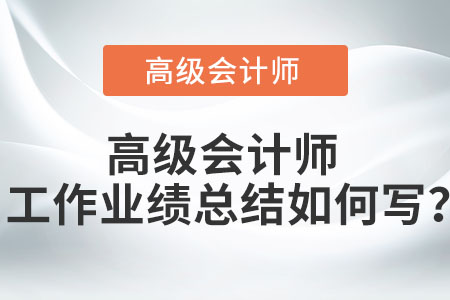 高级会计师

高级会计师
工作业绩总结如何写？